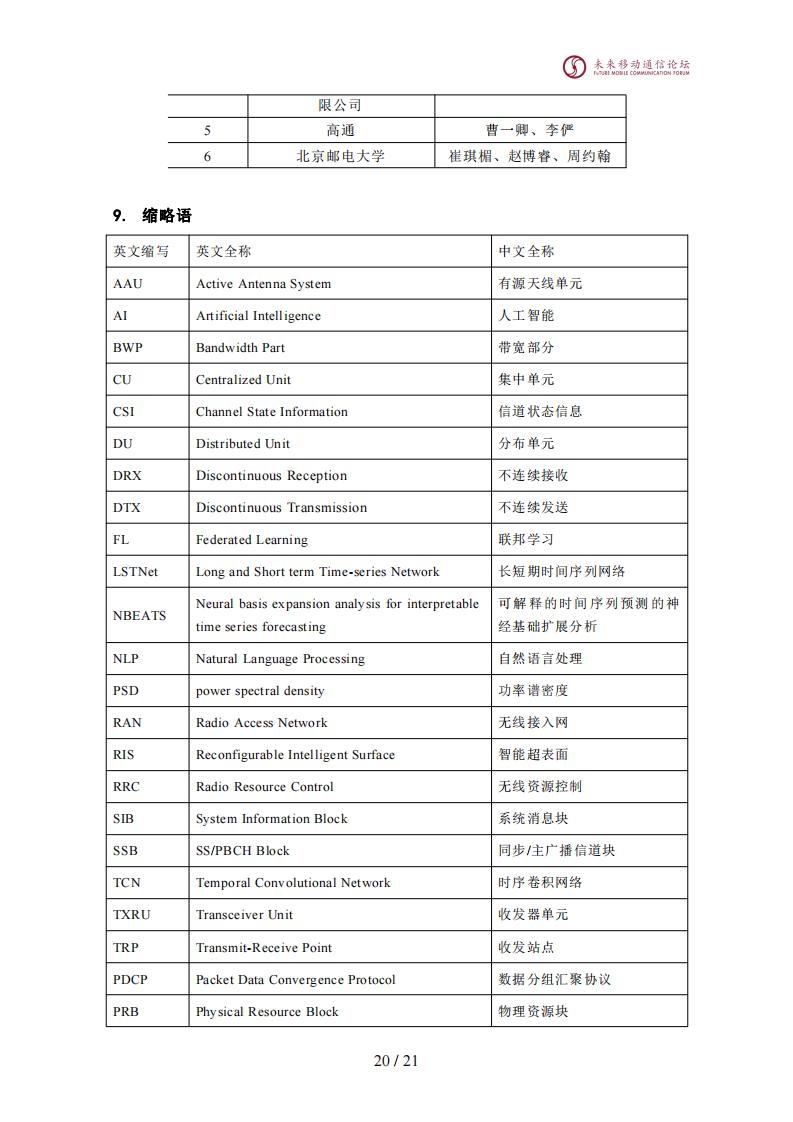 未来移动通信论坛
FUTURE MOBILE COMMUNICATION FORUM

|  | 限公司 |  |
|---|---|---|
| 5 | 高通 | 曹一卿、李俨 |
| 6 | 北京邮电大学 | 崔琪楣、赵博睿、周约翰 |

9. 缩略语

| 英文缩写 | 英文全称 | 中文全称 |
|---|---|---|
| AAU | Active Antenna System | 有源天线单元 |
| AI | Artificial Intelligence | 人工智能 |
| BWP | Bandwidth Part | 带宽部分 |
| CU | Centralized Unit | 集中单元 |
| CSI | Channel State Information | 信道状态信息 |
| DU | Distributed Unit | 分布单元 |
| DRX | Discontinuous Reception | 不连续接收 |
| DTX | Discontinuous Transmission | 不连续发送 |
| FL | Federated Learning | 联邦学习 |
| LSTNet | Long and Short term Time-series Network | 长短期时间序列网络 |
| NBEATS | Neural basis expansion analysis for interpretable time series forecasting | 可解释的时间序列预测的神经基础扩展分析 |
| NLP | Natural Language Processing | 自然语言处理 |
| PSD | power spectral density | 功率谱密度 |
| RAN | Radio Access Network | 无线接入网 |
| RIS | Reconfigurable Intelligent Surface | 智能超表面 |
| RRC | Radio Resource Control | 无线资源控制 |
| SIB | System Information Block | 系统消息块 |
| SSB | SS/PBCH Block | 同步/主广播信道块 |
| TCN | Temporal Convolutional Network | 时序卷积网络 |
| TXRU | Transceiver Unit | 收发器单元 |
| TRP | Transmit-Receive Point | 收发站点 |
| PDCP | Packet Data Convergence Protocol | 数据分组汇聚协议 |
| PRB | Physical Resource Block | 物理资源块 |

20 / 21